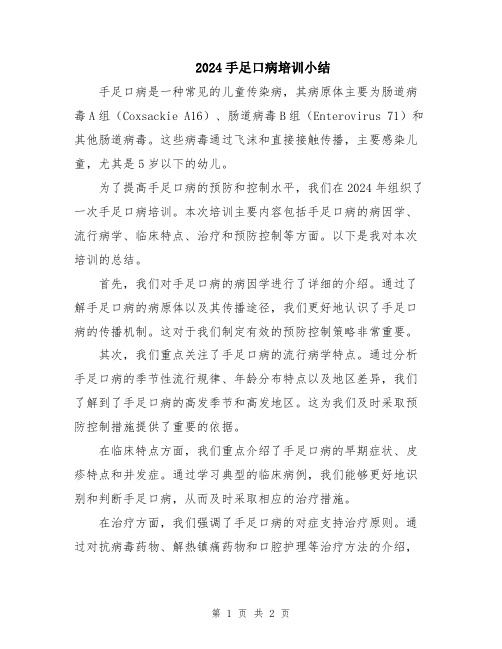 2024手足口病培训小结

手足口病是一种常见的儿童传染病，其病原体主要为肠道病毒A组（Coxsackie A16）、肠道病毒B组（Enterovirus 71）和其他肠道病毒。这些病毒通过飞沫和直接接触传播，主要感染儿童，尤其是5岁以下的幼儿。

为了提高手足口病的预防和控制水平，我们在2024年组织了一次手足口病培训。本次培训主要内容包括手足口病的病因学、流行病学、临床特点、治疗和预防控制等方面。以下是我对本次培训的总结。

首先，我们对手足口病的病因学进行了详细的介绍。通过了解手足口病的病原体以及其传播途径，我们更好地认识了手足口病的传播机制。这对于我们制定有效的预防控制策略非常重要。

其次，我们重点关注了手足口病的流行病学特点。通过分析手足口病的季节性流行规律、年龄分布特点以及地区差异，我们了解到了手足口病的高发季节和高发地区。这为我们及时采取预防控制措施提供了重要的依据。

在临床特点方面，我们重点介绍了手足口病的早期症状、皮疹特点和并发症。通过学习典型的临床病例，我们能够更好地识别和判断手足口病，从而及时采取相应的治疗措施。

在治疗方面，我们强调了手足口病的对症支持治疗原则。通过对抗病毒药物、解热镇痛药物和口腔护理等治疗方法的介绍，

第 1 页 共 2 页